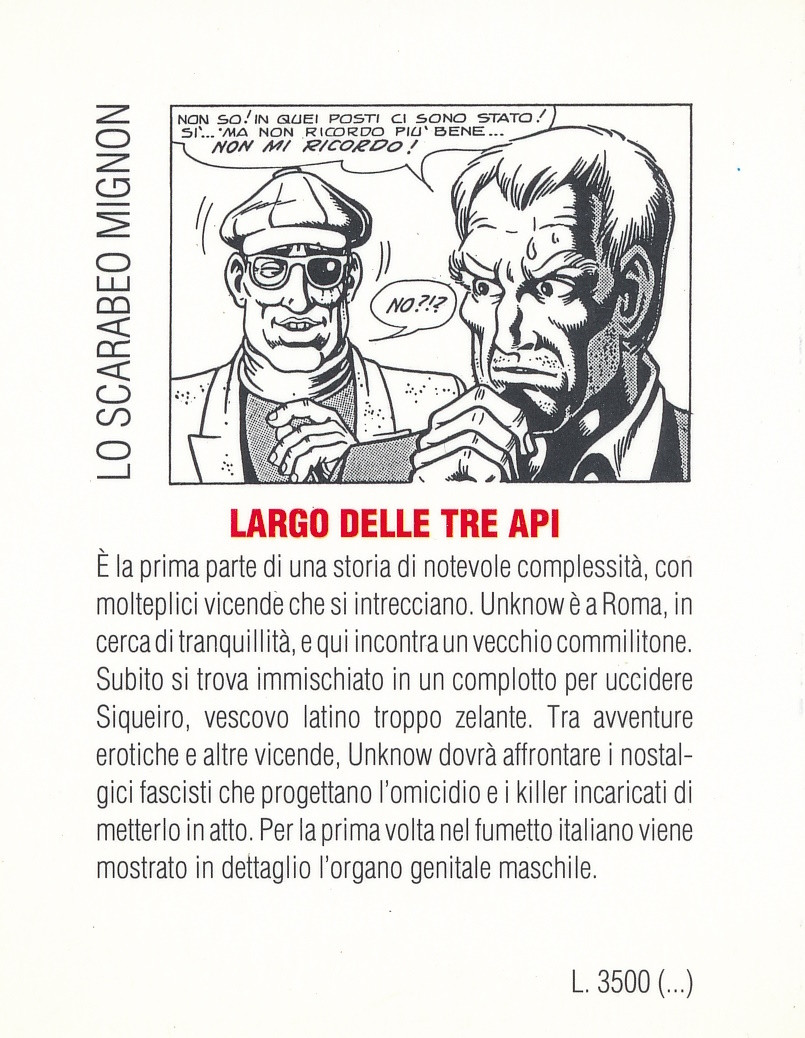 LO SCARABEO MIGNON

NON SO! IN QUEI POSTI CI SONO STATO! SI'... MA NON RICORDO PIU' BENE... NON MI RICORDO!

NO?!?

LARGO DELLE TRE API

È la prima parte di una storia di notevole complessità, con molteplici vicende che si intrecciano. Unknow è a Roma, in cerca di tranquillità, e qui incontra un vecchio commilitone. Subito si trova immischiato in un complotto per uccidere Siqueiro, vescovo latino troppo zelante. Tra avventure erotiche e altre vicende, Unknow dovrà affrontare i nostalgici fascisti che progettano l'omicidio e i killer incaricati di metterlo in atto. Per la prima volta nel fumetto italiano viene mostrato in dettaglio l'organo genitale maschile.

L. 3500 (...)